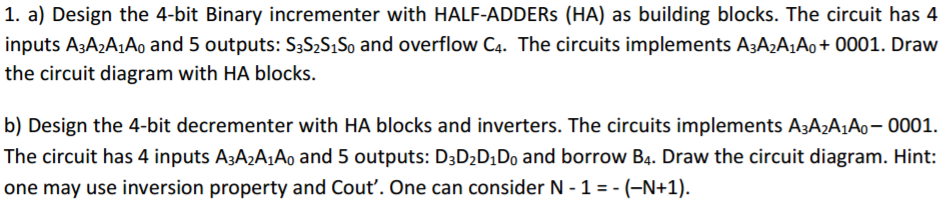 1. a) Design the 4-bit Binary incrementer with HALF-ADDERs (HA) as building blocks. The circuit has 4 inputs $A_3A_2A_1A_0$ and 5 outputs: $S_3S_2S_1S_0$ and overflow $C_4$. The circuits implements $A_3A_2A_1A_0 + 0001$. Draw the circuit diagram with HA blocks.

b) Design the 4-bit decrementer with HA blocks and inverters. The circuits implements $A_3A_2A_1A_0 - 0001$. The circuit has 4 inputs $A_3A_2A_1A_0$ and 5 outputs: $D_3D_2D_1D_0$ and borrow $B_4$. Draw the circuit diagram. Hint: one may use inversion property and Cout'. One can consider N - 1 = - (–N+1).